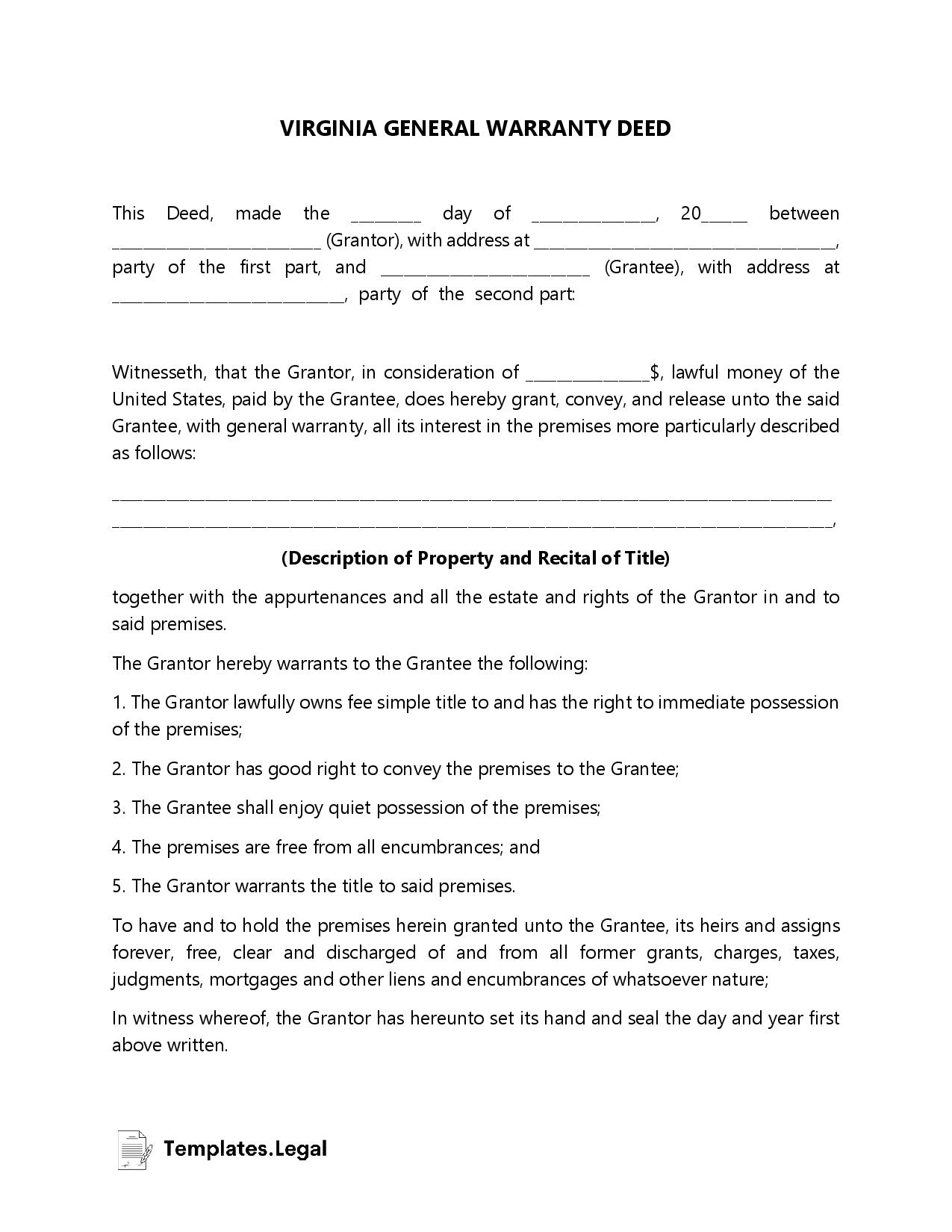 VIRGINIA GENERAL WARRANTY DEED

This Deed, made the ____ day of ____, 20____ between ____ (Grantor), with address at ____, party of the first part, and ____ (Grantee), with address at ____, party of the second part:

Witnesseth, that the Grantor, in consideration of ____$, lawful money of the United States, paid by the Grantee, does hereby grant, convey, and release unto the said Grantee, with general warranty, all its interest in the premises more particularly described as follows:

____
____,

(Description of Property and Recital of Title)

together with the appurtenances and all the estate and rights of the Grantor in and to said premises.

The Grantor hereby warrants to the Grantee the following:

1. The Grantor lawfully owns fee simple title to and has the right to immediate possession of the premises;

2. The Grantor has good right to convey the premises to the Grantee;

3. The Grantee shall enjoy quiet possession of the premises;

4. The premises are free from all encumbrances; and

5. The Grantor warrants the title to said premises.

To have and to hold the premises herein granted unto the Grantee, its heirs and assigns forever, free, clear and discharged of and from all former grants, charges, taxes, judgments, mortgages and other liens and encumbrances of whatsoever nature;

In witness whereof, the Grantor has hereunto set its hand and seal the day and year first above written.

Templates.Legal